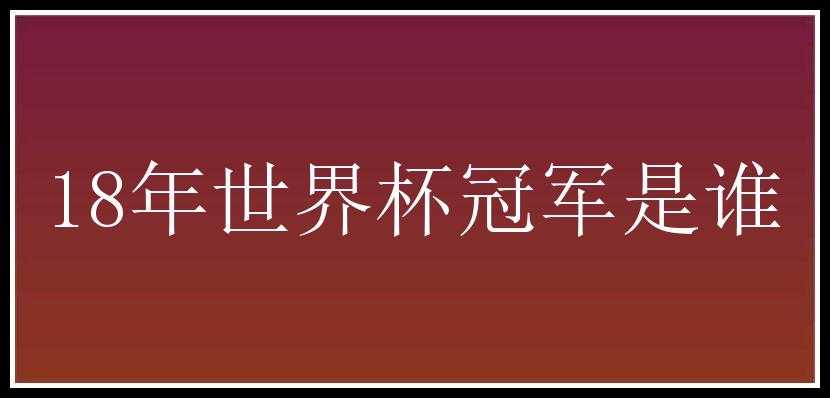 18年世界杯冠军是谁